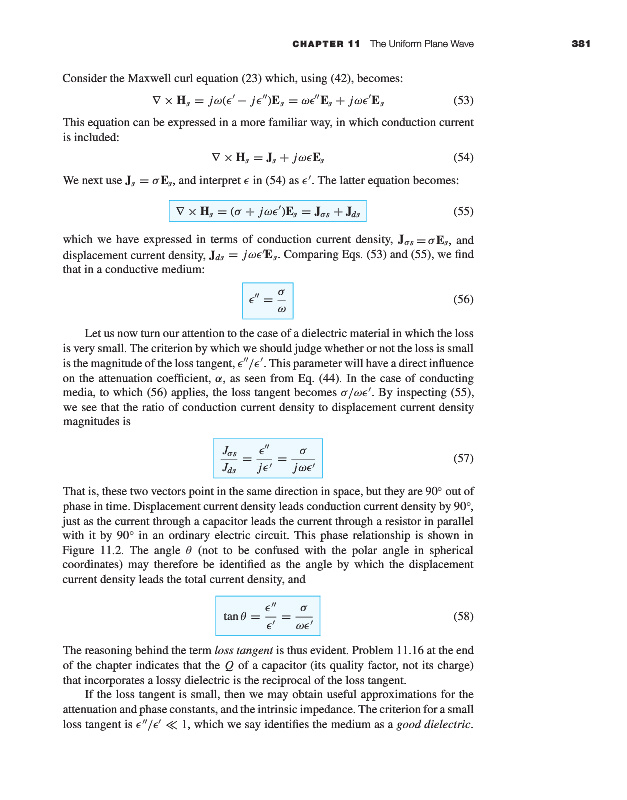 CHAPTER 11 The Uniform Plane Wave 381

Consider the Maxwell curl equation (23) which, using (42), becomes:

$\nabla \times \mathbf{H}_s = j\omega(\epsilon' - j\epsilon'')\mathbf{E}_s = \omega\epsilon''\mathbf{E}_s + j\omega\epsilon'\mathbf{E}_s$ (53)

This equation can be expressed in a more familiar way, in which conduction current is included:

$\nabla \times \mathbf{H}_s = \mathbf{J}_s + j\omega\epsilon\mathbf{E}_s$ (54)

We next use $\mathbf{J}_s = \sigma\mathbf{E}_s$, and interpret $\epsilon$ in (54) as $\epsilon'$. The latter equation becomes:

$\nabla \times \mathbf{H}_s = (\sigma + j\omega\epsilon')\mathbf{E}_s = \mathbf{J}_{\sigma s} + \mathbf{J}_{ds}$ (55)

which we have expressed in terms of conduction current density, $\mathbf{J}_{\sigma s} = \sigma\mathbf{E}_s$, and displacement current density, $\mathbf{J}_{ds} = j\omega\epsilon'\mathbf{E}_s$. Comparing Eqs. (53) and (55), we find that in a conductive medium:

$\epsilon'' = \frac{\sigma}{\omega}$ (56)

Let us now turn our attention to the case of a dielectric material in which the loss is very small. The criterion by which we should judge whether or not the loss is small is the magnitude of the loss tangent, $\epsilon''/\epsilon'$. This parameter will have a direct influence on the attenuation coefficient, $\alpha$, as seen from Eq. (44). In the case of conducting media, to which (56) applies, the loss tangent becomes $\sigma/\omega\epsilon'$. By inspecting (55), we see that the ratio of conduction current density to displacement current density magnitudes is

$\frac{J_{\sigma s}}{J_{ds}} = \frac{\epsilon''}{j\epsilon'} = \frac{\sigma}{j\omega\epsilon'}$ (57)

That is, these two vectors point in the same direction in space, but they are 90° out of phase in time. Displacement current density leads conduction current density by 90°, just as the current through a capacitor leads the current through a resistor in parallel with it by 90° in an ordinary electric circuit. This phase relationship is shown in Figure 11.2. The angle $\theta$ (not to be confused with the polar angle in spherical coordinates) may therefore be identified as the angle by which the displacement current density leads the total current density, and

$\tan\theta = \frac{\epsilon''}{\epsilon'} = \frac{\sigma}{\omega\epsilon'}$ (58)

The reasoning behind the term loss tangent is thus evident. Problem 11.16 at the end of the chapter indicates that the $Q$ of a capacitor (its quality factor, not its charge) that incorporates a lossy dielectric is the reciprocal of the loss tangent.

If the loss tangent is small, then we may obtain useful approximations for the attenuation and phase constants, and the intrinsic impedance. The criterion for a small loss tangent is $\epsilon''/\epsilon' \ll 1$, which we say identifies the medium as a good dielectric.